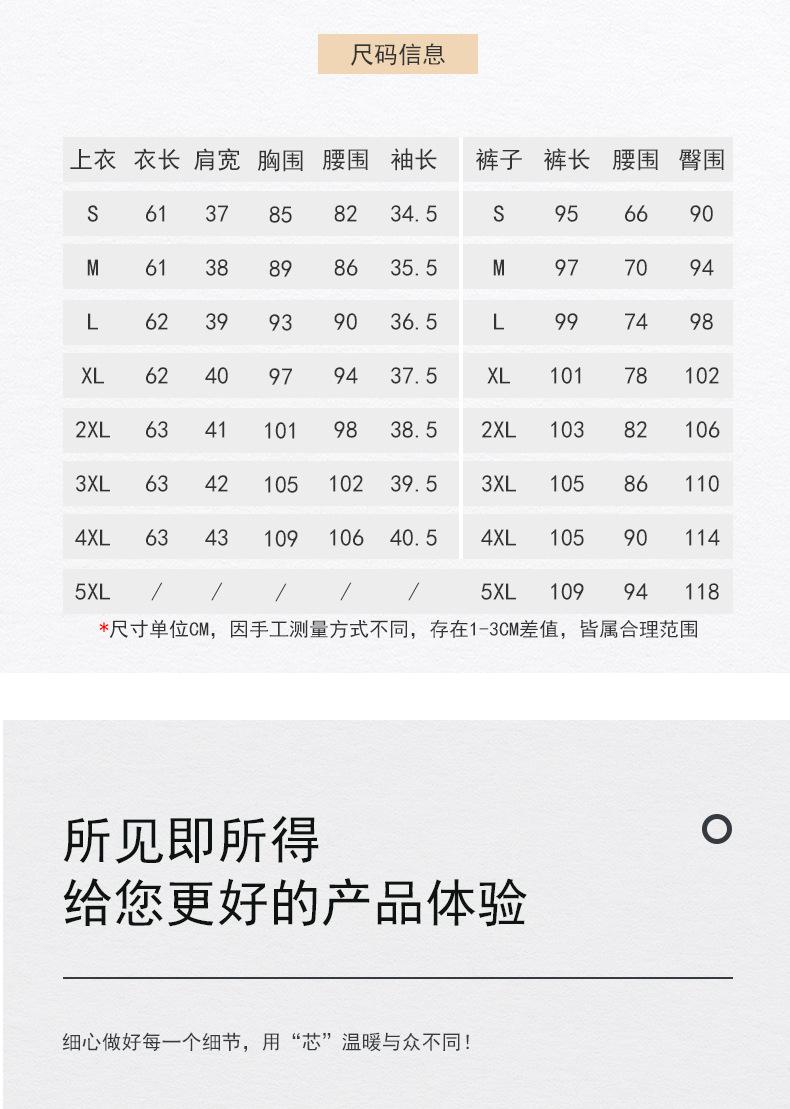 尺码信息

| 上衣 | 衣长 | 肩宽 | 胸围 | 腰围 | 袖长 |
|---|---|---|---|---|---|
| S | 61 | 37 | 85 | 82 | 34.5 |
| M | 61 | 38 | 89 | 86 | 35.5 |
| L | 62 | 39 | 93 | 90 | 36.5 |
| XL | 62 | 40 | 97 | 94 | 37.5 |
| 2XL | 63 | 41 | 101 | 98 | 38.5 |
| 3XL | 63 | 42 | 105 | 102 | 39.5 |
| 4XL | 63 | 43 | 109 | 106 | 40.5 |
| 5XL | / | / | / | / | / |

| 裤子 | 裤长 | 腰围 | 臀围 |
|---|---|---|---|
| S | 95 | 66 | 90 |
| M | 97 | 70 | 94 |
| L | 99 | 74 | 98 |
| XL | 101 | 78 | 102 |
| 2XL | 103 | 82 | 106 |
| 3XL | 105 | 86 | 110 |
| 4XL | 105 | 90 | 114 |
| 5XL | 109 | 94 | 118 |

*尺寸单位CM，因手工测量方式不同，存在1-3CM差值，皆属合理范围

所见即所得
给您更好的产品体验

细心做好每一个细节，用“芯”温暖与众不同！